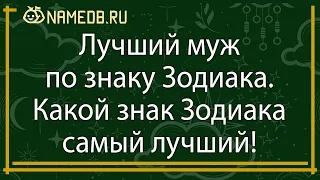 NAMEDB.RU

Лучший муж по знаку Зодиака. Какой знак Зодиака самый лучший!